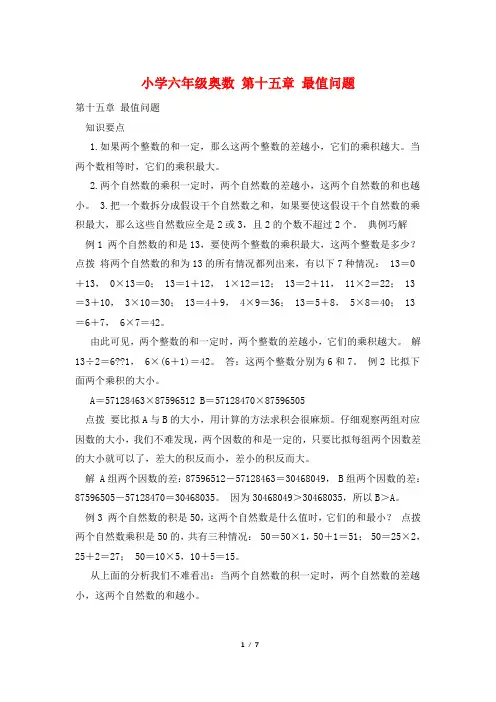 小学六年级奥数 第十五章 最值问题

第十五章 最值问题

知识要点

1.如果两个整数的和一定，那么这两个整数的差越小，它们的乘积越大。当两个数相等时，它们的乘积最大。

2.两个自然数的乘积一定时，两个自然数的差越小，这两个自然数的和也越小。 3.把一个数拆分成假设干个自然数之和，如果要使这假设干个自然数的乘积最大，那么这些自然数应全是2或3，且2的个数不超过2个。 典例巧解

例1 两个自然数的和是13，要使两个整数的乘积最大，这两个整数是多少？ 点拨 将两个自然数的和为13的所有情况都列出来，有以下7种情况： 13＝0＋13， 0×13＝0； 13＝1＋12， 1×12＝12； 13＝2＋11， 11×2＝22； 13＝3＋10， 3×10＝30； 13＝4＋9， 4×9＝36； 13＝5＋8， 5×8＝40； 13＝6＋7， 6×7＝42。

由此可见，两个整数的和一定时，两个整数的差越小，它们的乘积越大。 解 13÷2＝6??1， 6×(6＋1)＝42。 答：这两个整数分别为6和7。 例2 比拟下面两个乘积的大小。

A＝57128463×87596512 B＝57128470×87596505

点拨 要比拟A与B的大小，用计算的方法求积会很麻烦。仔细观察两组对应因数的大小，我们不难发现，两个因数的和是一定的，只要比拟每组两个因数差的大小就可以了，差大的积反而小，差小的积反而大。

解 A组两个因数的差：87596512－57128463＝30468049， B组两个因数的差：87596505－57128470＝30468035。 因为30468049＞30468035，所以B＞A。

例3 两个自然数的积是50，这两个自然数是什么值时，它们的和最小？ 点拨 两个自然数乘积是50的，共有三种情况： 50＝50×1，50＋1＝51； 50＝25×2，25＋2＝27； 50＝10×5，10＋5＝15。

从上面的分析我们不难看出：当两个自然数的积一定时，两个自然数的差越小，这两个自然数的和越小。

1 / 7